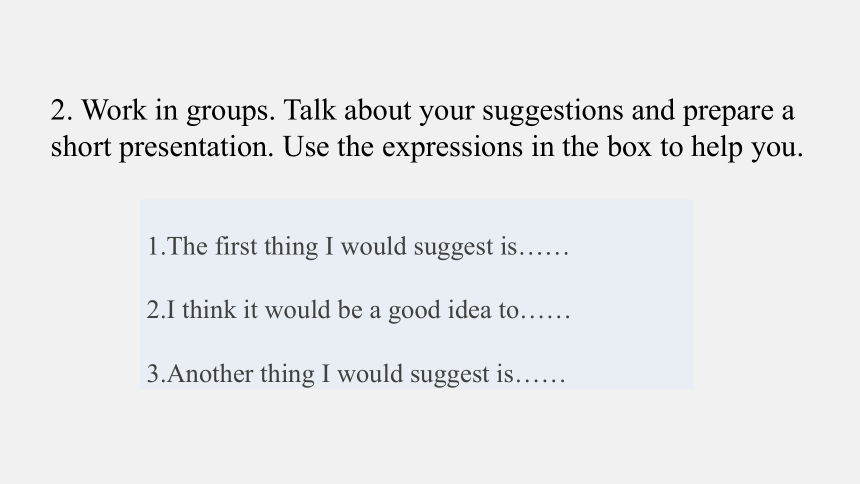 2. Work in groups. Talk about your suggestions and prepare a short presentation. Use the expressions in the box to help you.

1.The first thing I would suggest is……

2.I think it would be a good idea to……

3.Another thing I would suggest is……